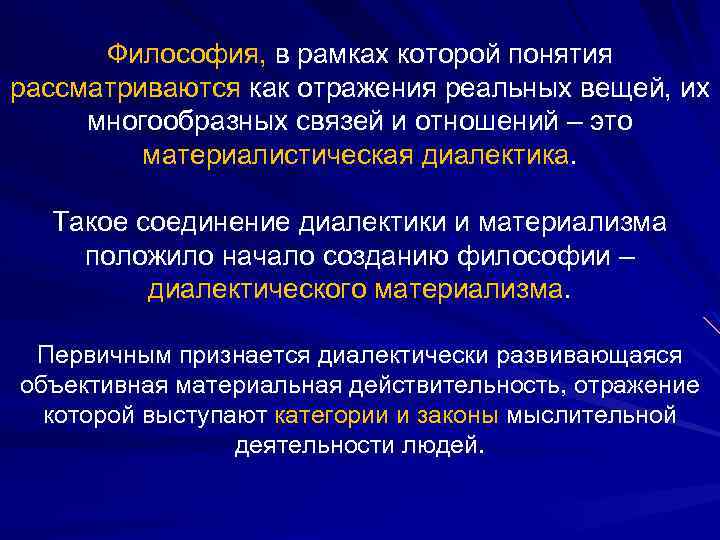 Философия, в рамках которой понятия рассматриваются как отражения реальных вещей, их многообразных связей и отношений – это материалистическая диалектика.

Такое соединение диалектики и материализма положило начало созданию философии – диалектического материализма.

Первичным признается диалектически развивающаяся объективная материальная действительность, отражение которой выступают категории и законы мыслительной деятельности людей.